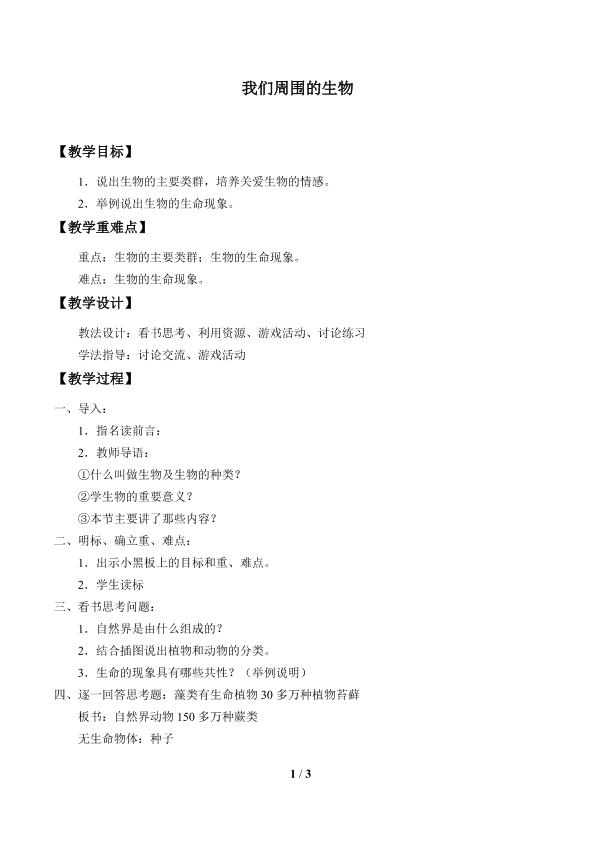 我们周围的生物

【教学目标】

1．说出生物的主要类群，培养关爱生物的情感。

2．举例说出生物的生命现象。

【教学重难点】

重点：生物的主要类群；生物的生命现象。

难点：生物的生命现象。

【教学设计】

教法设计：看书思考、利用资源、游戏活动、讨论练习

学法指导：讨论交流、游戏活动

【教学过程】

一、导入：

1．指名读前言：

2．教师导语：

①什么叫做生物及生物的种类？

②学生物的重要意义？

③本节主要讲了那些内容？

二、明标、确立重、难点：

1．出示小黑板上的目标和重、难点。

2．学生读标

三、看书思考问题：

1．自然界是由什么组成的？

2．结合插图说出植物和动物的分类。

3．生命的现象具有哪些共性？（举例说明）

四、逐一回答思考题：藻类有生命植物30多万种植物苔藓

板书：自然界动物150多万种蕨类

无生命物体：种子

1 / 3